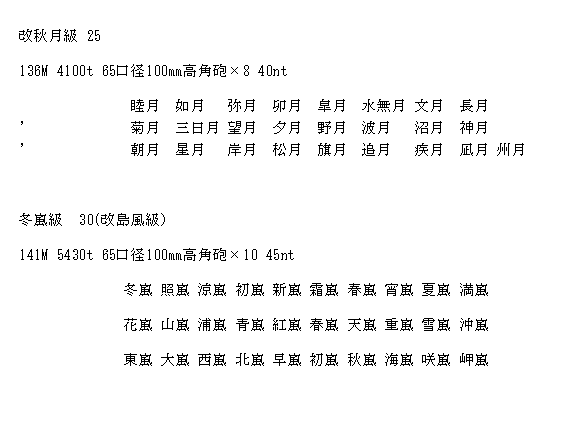 改秋月級 25

136M 4100t 65口径100mm高角砲×8 40nt

睦月 如月 弥月 卯月 皐月 水無月 文月 長月
' 菊月 三日月 望月 夕月 野月 波月 沼月 神月
' 朝月 星月 岸月 松月 旗月 追月 疾月 凪月 州月

冬嵐級 30(改島風級)

141M 5430t 65口径100mm高角砲×10 45nt

冬嵐 照嵐 涼嵐 初嵐 新嵐 霜嵐 春嵐 宵嵐 夏嵐 満嵐

花嵐 山嵐 浦嵐 青嵐 紅嵐 春嵐 天嵐 重嵐 雪嵐 沖嵐

東嵐 大嵐 西嵐 北嵐 早嵐 初嵐 秋嵐 海嵐 咲嵐 岬嵐